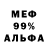 МЕФ
99%
АЛЬФА